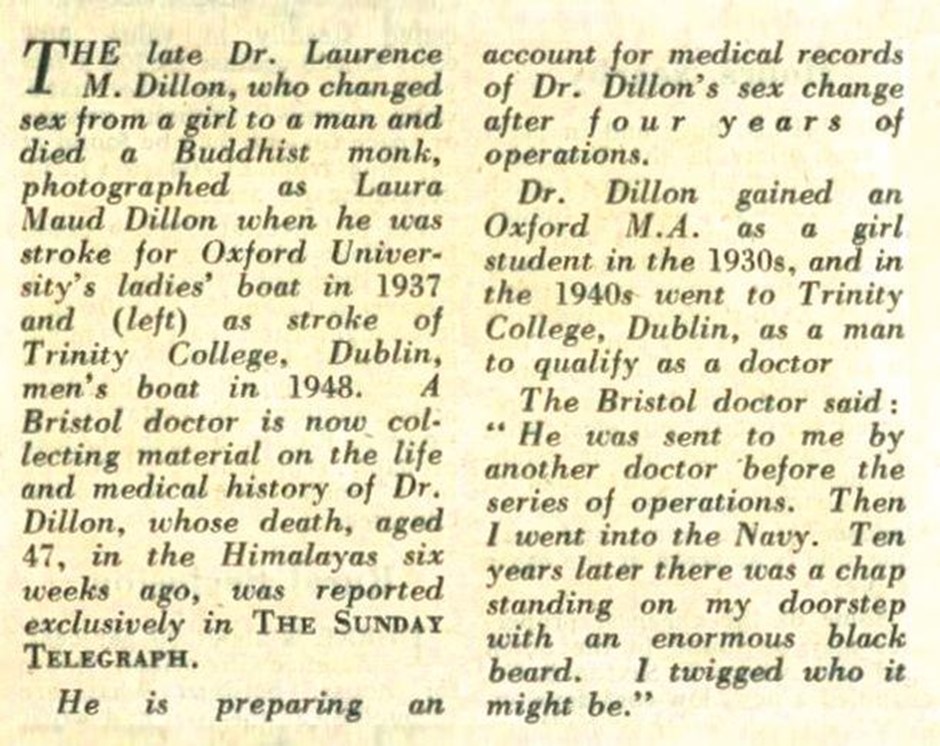 THE late Dr. Laurence M. Dillon, who changed sex from a girl to a man and died a Buddhist monk, photographed as Laura Maud Dillon when he was stroke for Oxford University's ladies' boat in 1937 and (left) as stroke of Trinity College, Dublin, men's boat in 1948. A Bristol doctor is now collecting material on the life and medical history of Dr. Dillon, whose death, aged 47, in the Himalayas six weeks ago, was reported exclusively in THE SUNDAY TELEGRAPH.

He is preparing an account for medical records of Dr. Dillon's sex change after four years of operations.

Dr. Dillon gained an Oxford M.A. as a girl student in the 1930s, and in the 1940s went to Trinity College, Dublin, as a man to qualify as a doctor

The Bristol doctor said: "He was sent to me by another doctor before the series of operations. Then I went into the Navy. Ten years later there was a chap standing on my doorstep with an enormous black beard. I twigged who it might be."